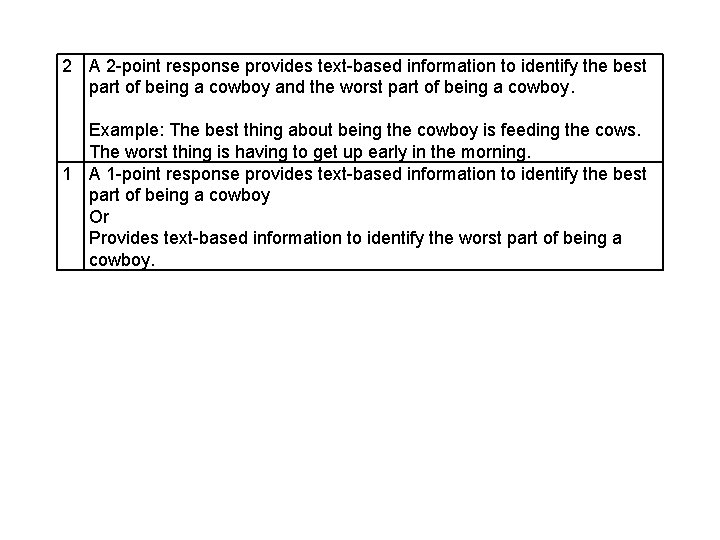 | 2 | A 2-point response provides text-based information to identify the best part of being a cowboy and the worst part of being a cowboy.<br><br>Example: The best thing about being the cowboy is feeding the cows. The worst thing is having to get up early in the morning. |
|---|---|
| 1 | A 1-point response provides text-based information to identify the best part of being a cowboy<br>Or<br>Provides text-based information to identify the worst part of being a cowboy. |